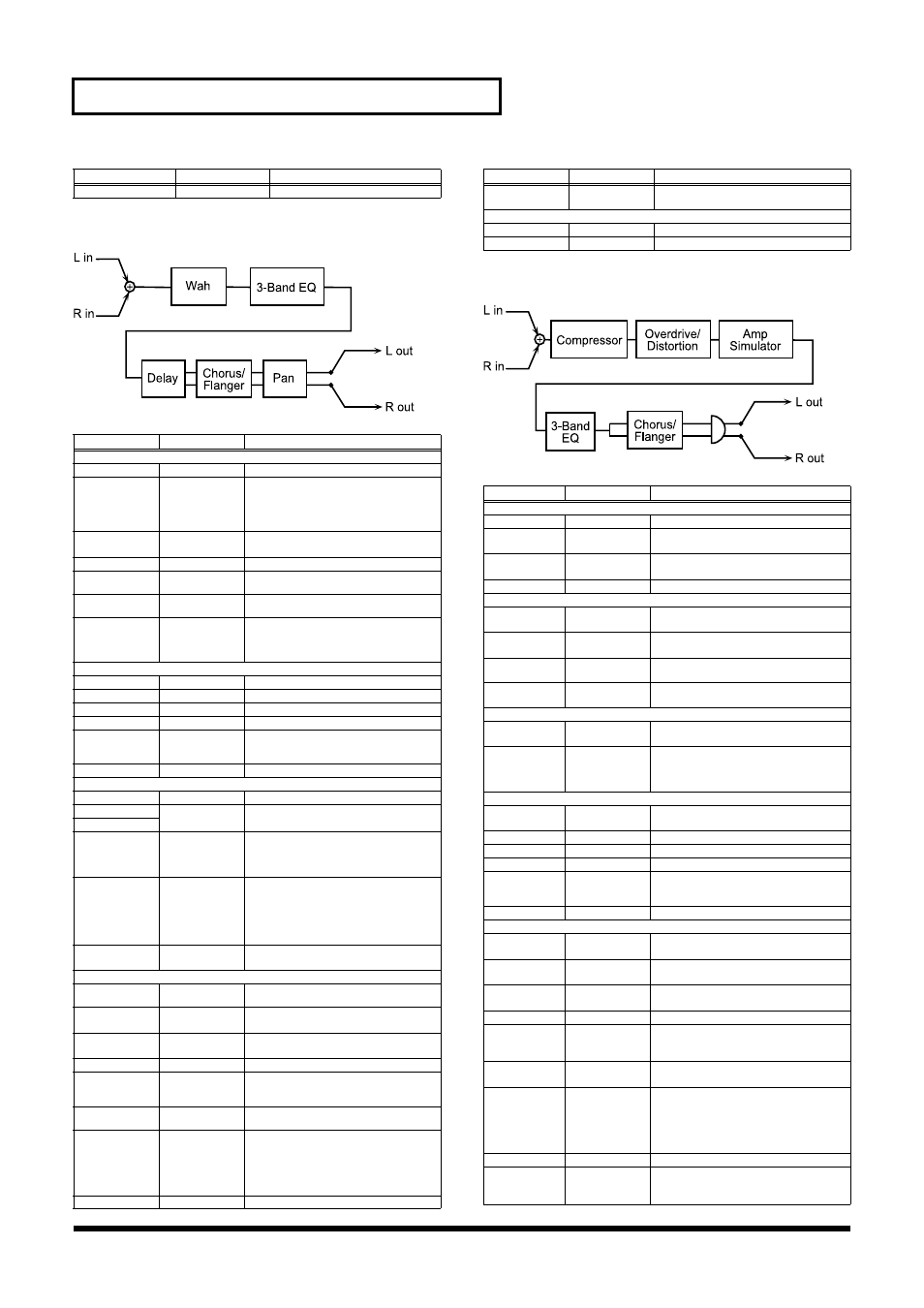 L in

R in

Wah

3-Band EQ

Delay

Chorus/
Flanger

Pan

L out

R out

L in

R in

Compressor

Overdrive/
Distortion

Amp
Simulator

3-Band
EQ

Chorus/
Flanger

L out

R out